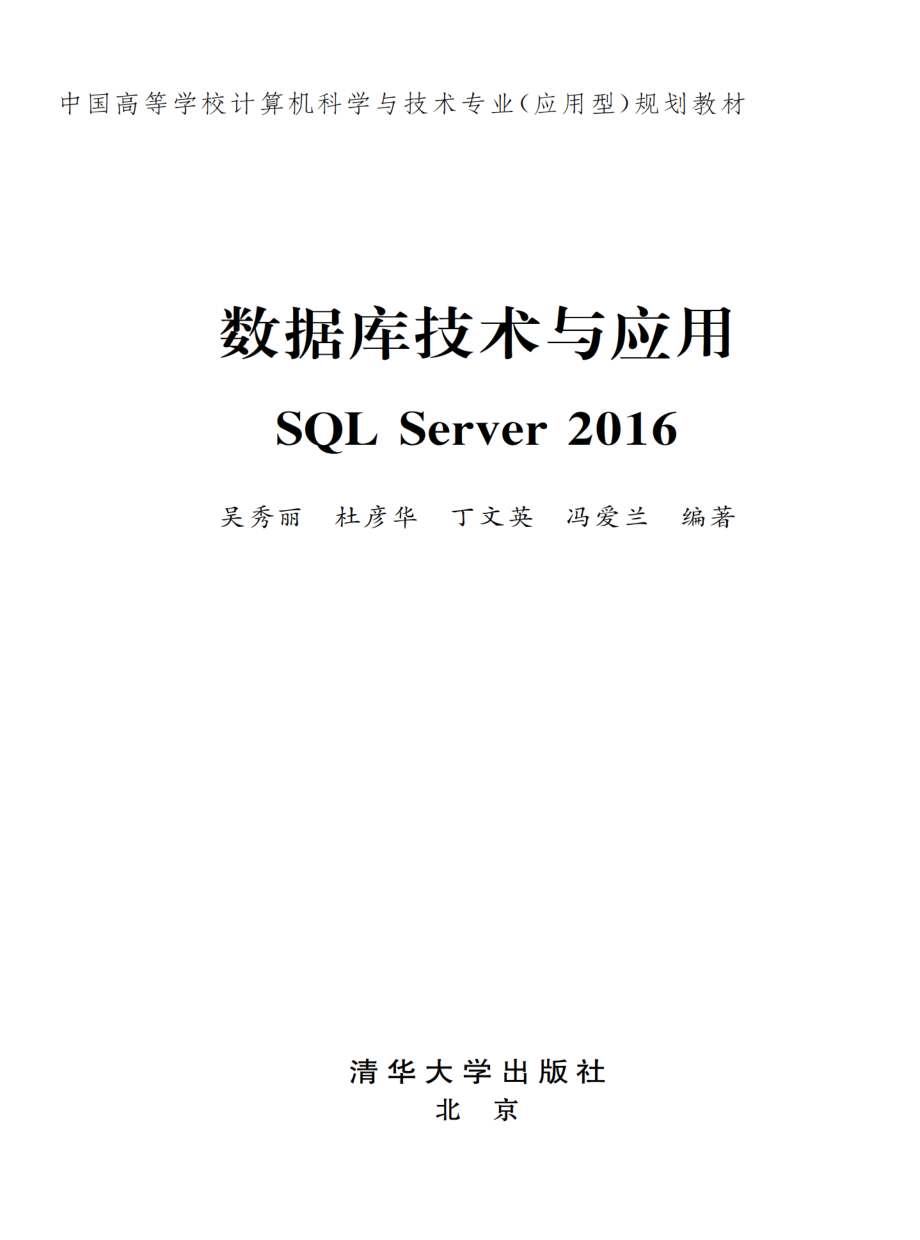 中国高等学校计算机科学与技术专业(应用型)规划教材

数据库技术与应用

SQL Server 2016

吴秀丽　杜彦华　丁文英　冯爱兰　编著

清华大学出版社

北　京